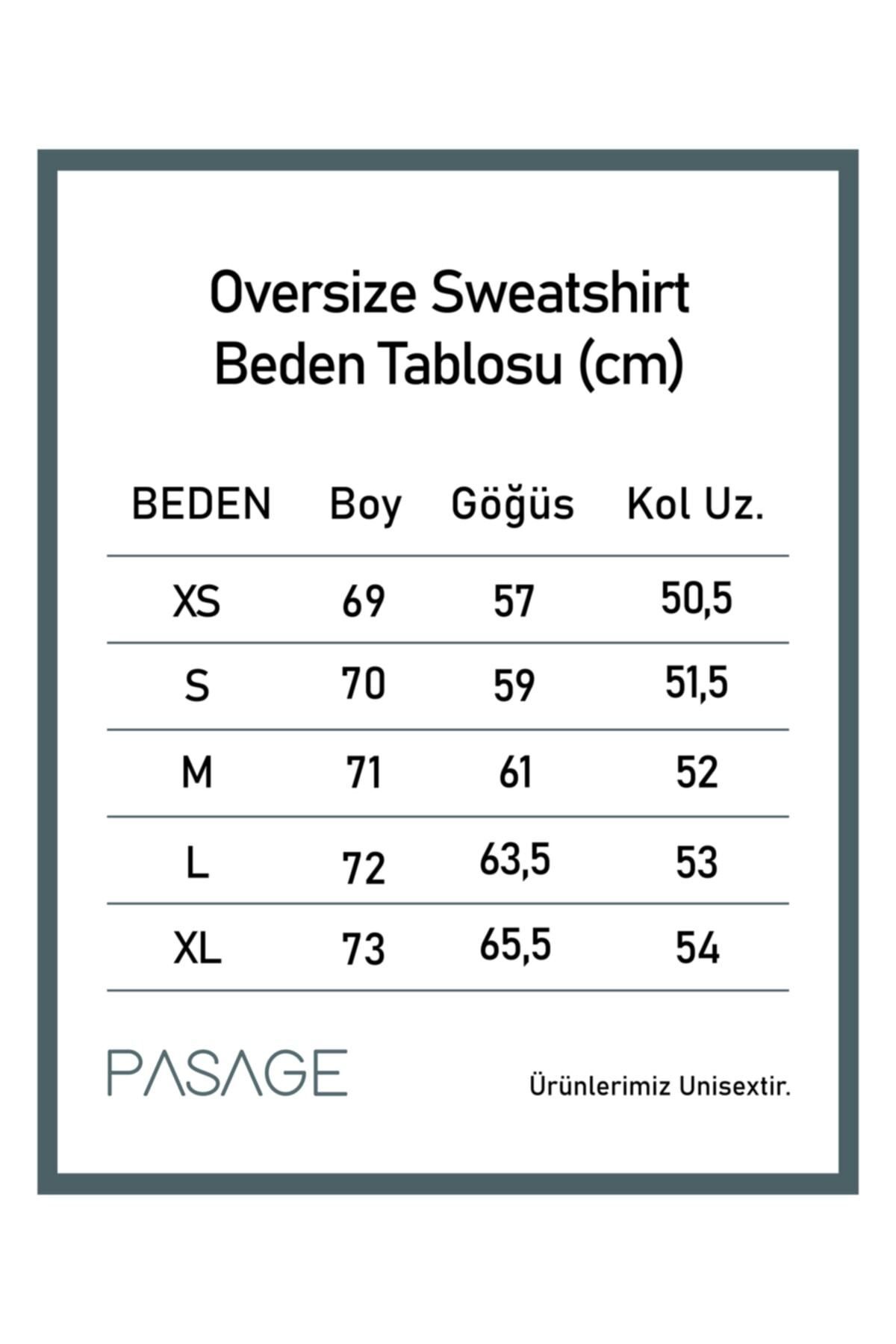 Oversize Sweatshirt
Beden Tablosu (cm)

| BEDEN | Boy | Göğüs | Kol Uz. |
|---|---|---|---|
| XS | 69 | 57 | 50,5 |
| S | 70 | 59 | 51,5 |
| M | 71 | 61 | 52 |
| L | 72 | 63,5 | 53 |
| XL | 73 | 65,5 | 54 |

PASAGE

Ürünlerimiz Unisextir.